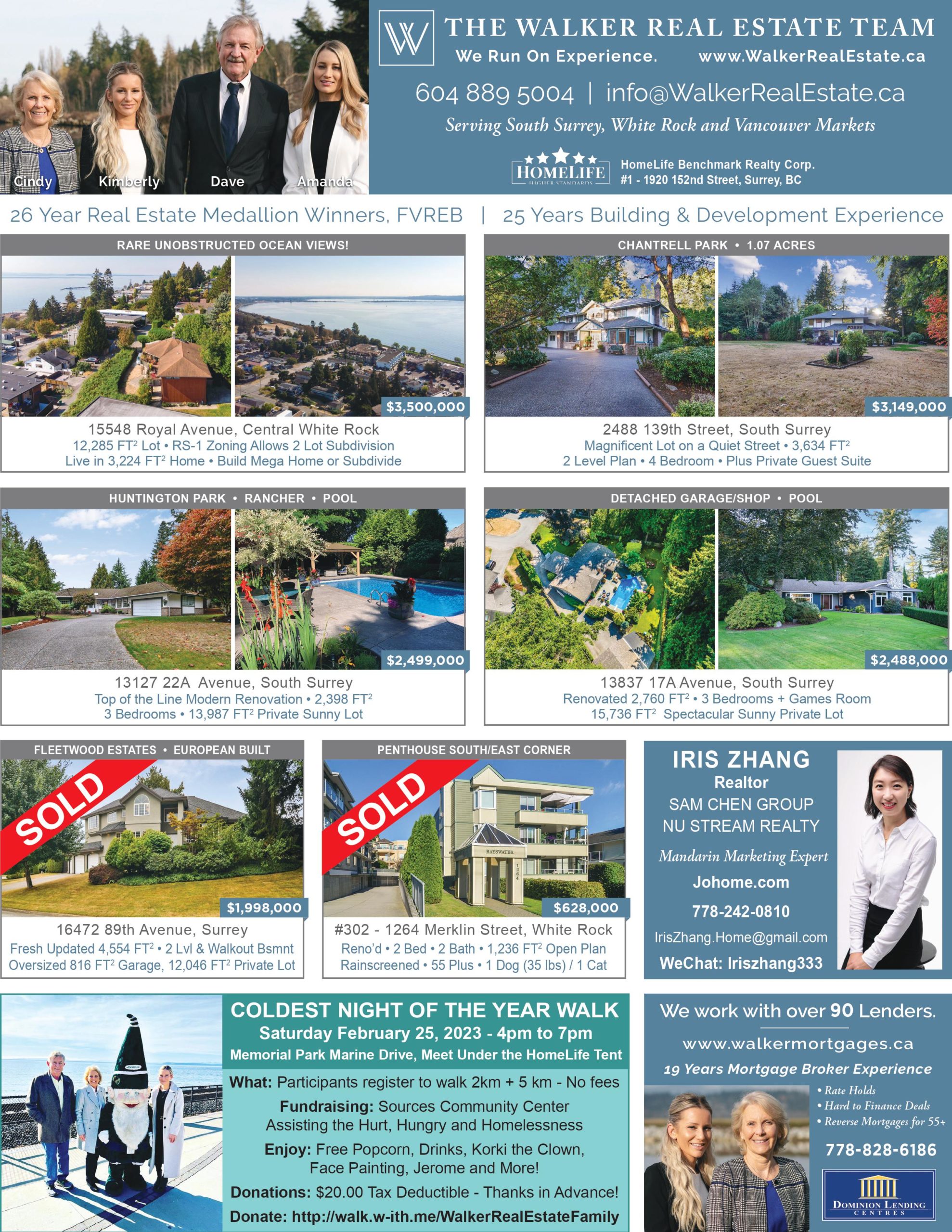 Cindy
Kimberly
Dave
Amanda

THE WALKER REAL ESTATE TEAM
We Run On Experience. www.WalkerRealEstate.ca
604 889 5004 | info@WalkerRealEstate.ca
Serving South Surrey, White Rock and Vancouver Markets
HOMELIFE
HIGHER STANDARDS
HomeLife Benchmark Realty Corp.
#1 - 1920 152nd Street, Surrey, BC

26 Year Real Estate Medallion Winners, FVREB | 25 Years Building & Development Experience

RARE UNOBSTRUCTED OCEAN VIEWS!
$3,500,000
15548 Royal Avenue, Central White Rock
12,285 $FT^2$ Lot • RS-1 Zoning Allows 2 Lot Subdivision
Live in 3,224 $FT^2$ Home • Build Mega Home or Subdivide

CHANTRELL PARK • 1.07 ACRES
$3,149,000
2488 139th Street, South Surrey
Magnificent Lot on a Quiet Street • 3,634 $FT^2$
2 Level Plan • 4 Bedroom • Plus Private Guest Suite

HUNTINGTON PARK • RANCHER • POOL
$2,499,000
13127 22A Avenue, South Surrey
Top of the Line Modern Renovation • 2,398 $FT^2$
3 Bedrooms • 13,987 $FT^2$ Private Sunny Lot

DETACHED GARAGE/SHOP • POOL
$2,488,000
13837 17A Avenue, South Surrey
Renovated 2,760 $FT^2$ • 3 Bedrooms + Games Room
15,736 $FT^2$ Spectacular Sunny Private Lot

FLEETWOOD ESTATES • EUROPEAN BUILT
SOLD
$1,998,000
16472 89th Avenue, Surrey
Fresh Updated 4,554 $FT^2$ • 2 Lvl & Walkout Bsmnt
Oversized 816 $FT^2$ Garage, 12,046 $FT^2$ Private Lot

PENTHOUSE SOUTH/EAST CORNER
SOLD
BAYSWATER
$628,000
#302 - 1264 Merklin Street, White Rock
Reno'd • 2 Bed • 2 Bath • 1,236 $FT^2$ Open Plan
Rainscreened • 55 Plus • 1 Dog (35 lbs) / 1 Cat

IRIS ZHANG
Realtor
SAM CHEN GROUP
NU STREAM REALTY
Mandarin Marketing Expert
Johome.com
778-242-0810
IrisZhang.Home@gmail.com
WeChat: Iriszhang333

COLDEST NIGHT OF THE YEAR WALK
Saturday February 25, 2023 - 4pm to 7pm
Memorial Park Marine Drive, Meet Under the HomeLife Tent
What: Participants register to walk 2km + 5 km - No fees
Fundraising: Sources Community Center
Assisting the Hurt, Hungry and Homelessness
Enjoy: Free Popcorn, Drinks, Korki the Clown,
Face Painting, Jerome and More!
Donations: $20.00 Tax Deductible - Thanks in Advance!
Donate: http://walk.w-ith.me/WalkerRealEstateFamily

We work with over 90 Lenders.
www.walkermortgages.ca
19 Years Mortgage Broker Experience
• Rate Holds
• Hard to Finance Deals
• Reverse Mortgages for 55+
778-828-6186
DOMINION LENDING CENTRES